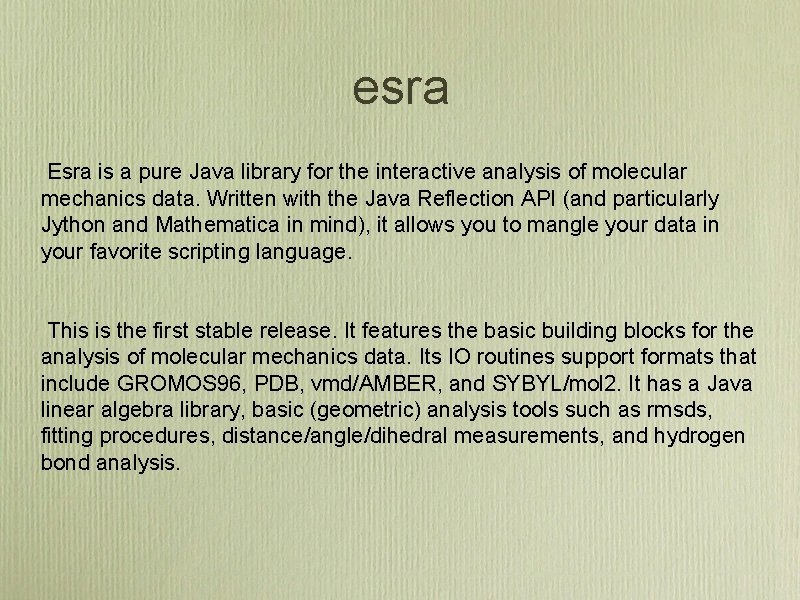 esra

Esra is a pure Java library for the interactive analysis of molecular mechanics data. Written with the Java Reflection API (and particularly Jython and Mathematica in mind), it allows you to mangle your data in your favorite scripting language.

This is the first stable release. It features the basic building blocks for the analysis of molecular mechanics data. Its IO routines support formats that include GROMOS96, PDB, vmd/AMBER, and SYBYL/mol2. It has a Java linear algebra library, basic (geometric) analysis tools such as rmsds, fitting procedures, distance/angle/dihedral measurements, and hydrogen bond analysis.